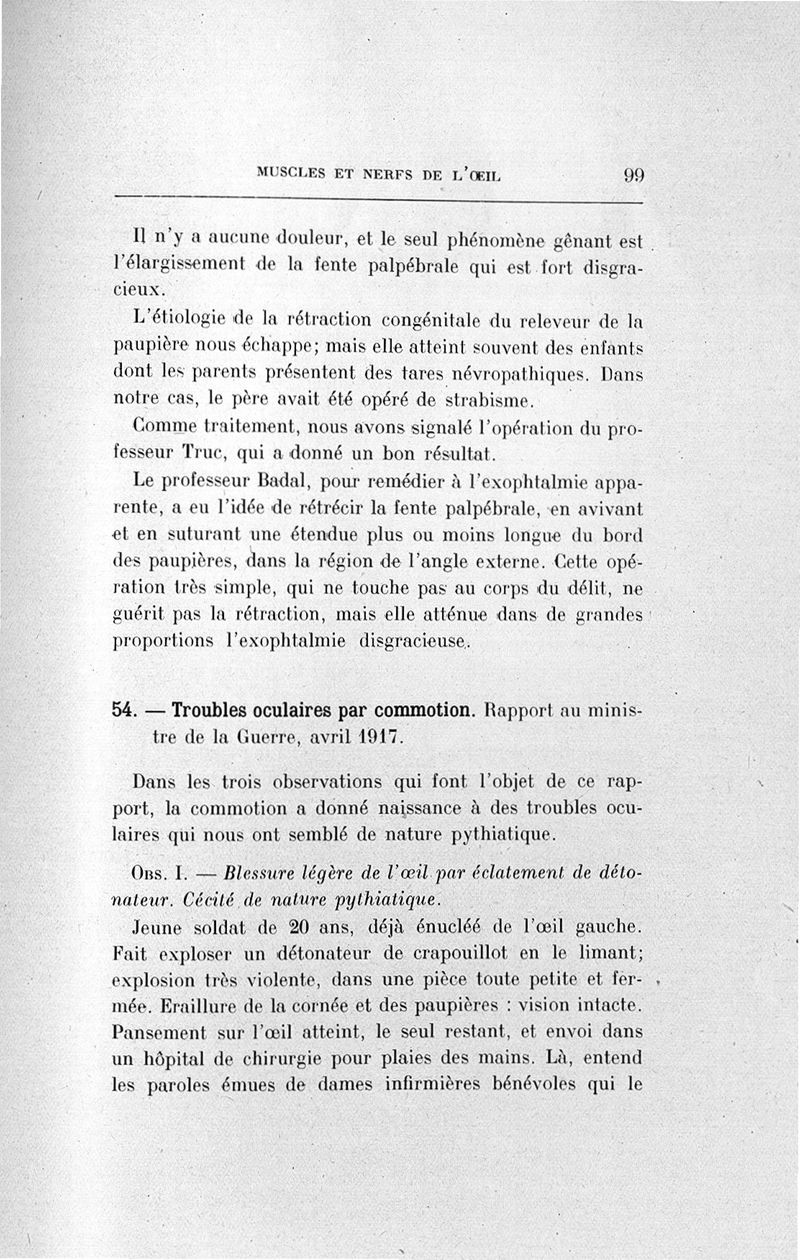 MUSCLES ET NERFS DE L'ŒIL 99

Il n'y a aucune douleur, et le seul phénomène gênant est l'élargissement de la fente palpébrale qui est fort disgracieux.

L'étiologie de la rétraction congénitale du releveur de la paupière nous échappe; mais elle atteint souvent des enfants dont les parents présentent des tares névropathiques. Dans notre cas, le père avait été opéré de strabisme.

Comme traitement, nous avons signalé l'opération du professeur Truc, qui a donné un bon résultat.

Le professeur Badal, pour remédier à l'exophtalmie apparente, a eu l'idée de rétrécir la fente palpébrale, en avivant et en suturant une étendue plus ou moins longue du bord des paupières, dans la région de l'angle externe. Cette opération très simple, qui ne touche pas au corps du délit, ne guérit pas la rétraction, mais elle atténue dans de grandes proportions l'exophtalmie disgracieuse.

54. — Troubles oculaires par commotion. Rapport au ministre de la Guerre, avril 1917.

Dans les trois observations qui font l'objet de ce rapport, la commotion a donné naissance à des troubles oculaires qui nous ont semblé de nature pythiatique.

Obs. I. — Blessure légère de l'œil par éclatement de détonateur. Cécité de nature pythiatique.

Jeune soldat de 20 ans, déjà énucléé de l'œil gauche. Fait exploser un détonateur de crapouillot en le limant; explosion très violente, dans une pièce toute petite et fermée. Eraillure de la cornée et des paupières : vision intacte. Pansement sur l'œil atteint, le seul restant, et envoi dans un hôpital de chirurgie pour plaies des mains. Là, entend les paroles émues de dames infirmières bénévoles qui le